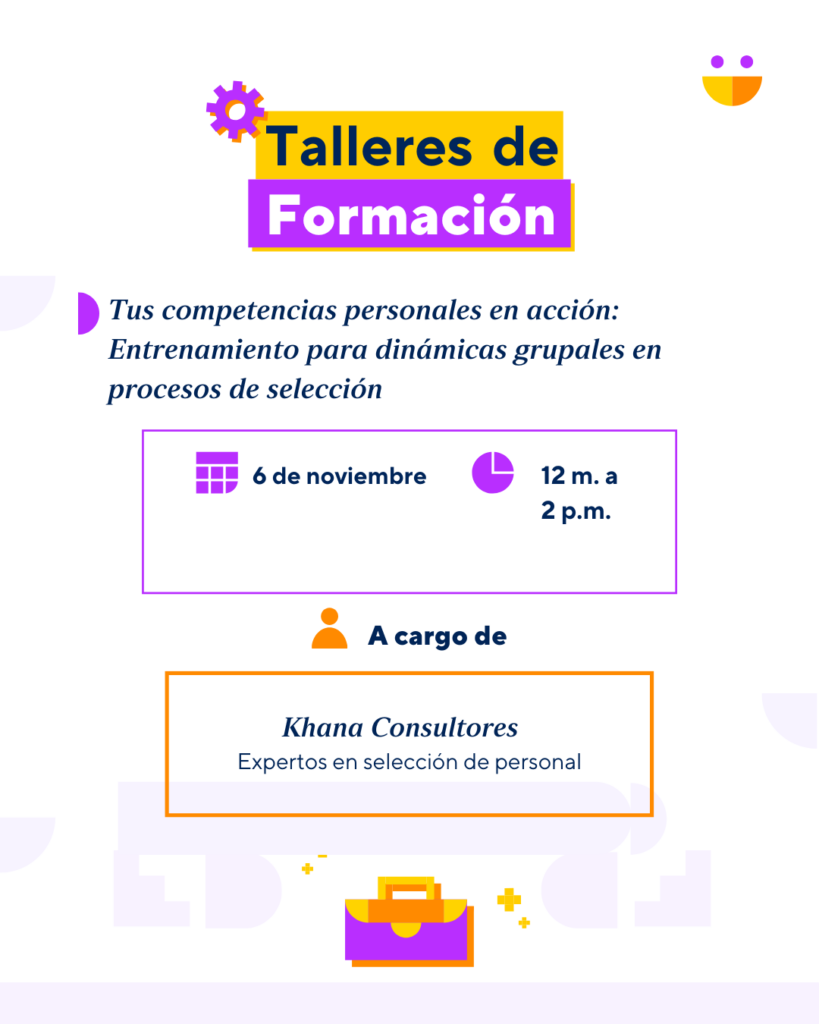 Talleres de
Formación

Tus competencias personales en acción: Entrenamiento para dinámicas grupales en procesos de selección

6 de noviembre

12 m. a
2 p.m.

A cargo de

Khana Consultores
Expertos en selección de personal